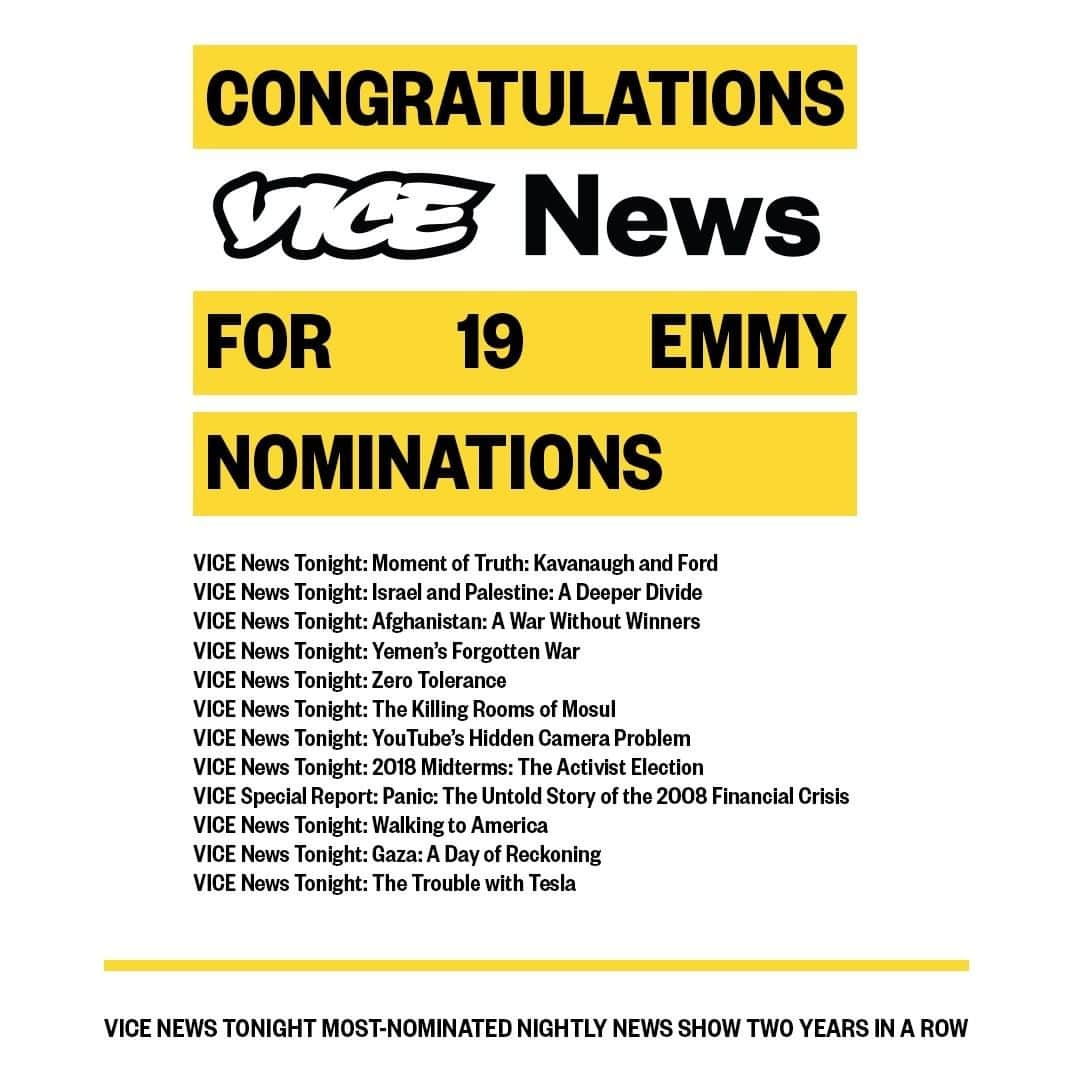 CONGRATULATIONS

VICE News

FOR 19 EMMY

NOMINATIONS

VICE News Tonight: Moment of Truth: Kavanaugh and Ford
VICE News Tonight: Israel and Palestine: A Deeper Divide
VICE News Tonight: Afghanistan: A War Without Winners
VICE News Tonight: Yemen's Forgotten War
VICE News Tonight: Zero Tolerance
VICE News Tonight: The Killing Rooms of Mosul
VICE News Tonight: YouTube's Hidden Camera Problem
VICE News Tonight: 2018 Midterms: The Activist Election
VICE Special Report: Panic: The Untold Story of the 2008 Financial Crisis
VICE News Tonight: Walking to America
VICE News Tonight: Gaza: A Day of Reckoning
VICE News Tonight: The Trouble with Tesla

VICE NEWS TONIGHT MOST-NOMINATED NIGHTLY NEWS SHOW TWO YEARS IN A ROW